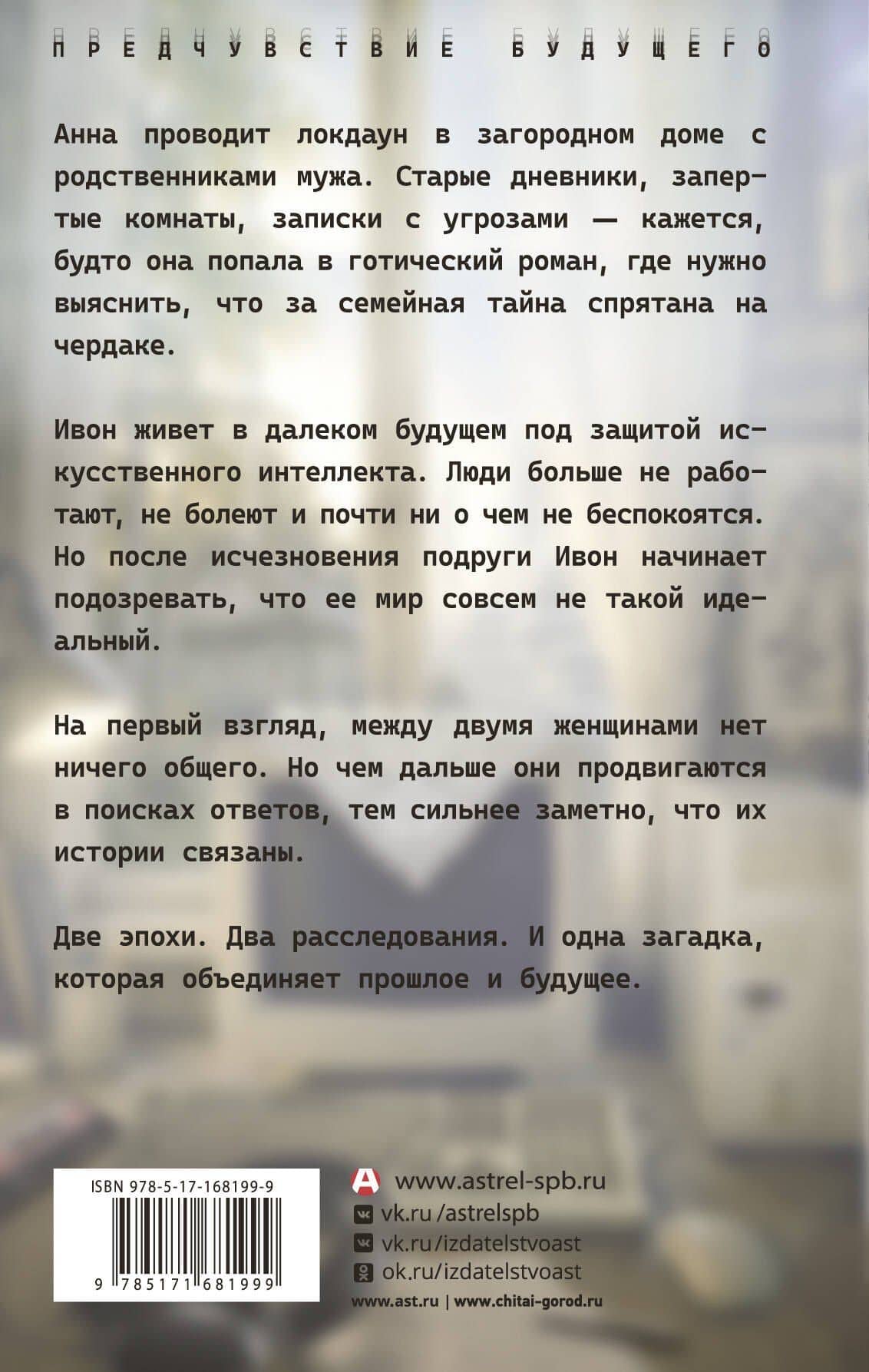 ПРЕДЧУВСТВИЕ БУДУЩЕГО

Анна проводит локдаун в загородном доме с родственниками мужа. Старые дневники, запертые комнаты, записки с угрозами — кажется, будто она попала в готический роман, где нужно выяснить, что за семейная тайна спрятана на чердаке.

Ивон живет в далеком будущем под защитой искусственного интеллекта. Люди больше не работают, не болеют и почти ни о чем не беспокоятся. Но после исчезновения подруги Ивон начинает подозревать, что ее мир совсем не такой идеальный.

На первый взгляд, между двумя женщинами нет ничего общего. Но чем дальше они продвигаются в поисках ответов, тем сильнее заметно, что их истории связаны.

Две эпохи. Два расследования. И одна загадка, которая объединяет прошлое и будущее.

ISBN 978-5-17-168199-9

9 785171 681999

www.astrel-spb.ru
vk.ru /astrelspb
vk.ru/izdatelstvoast
ok.ru/izdatelstvoast
www.ast.ru | www.chitai-gorod.ru